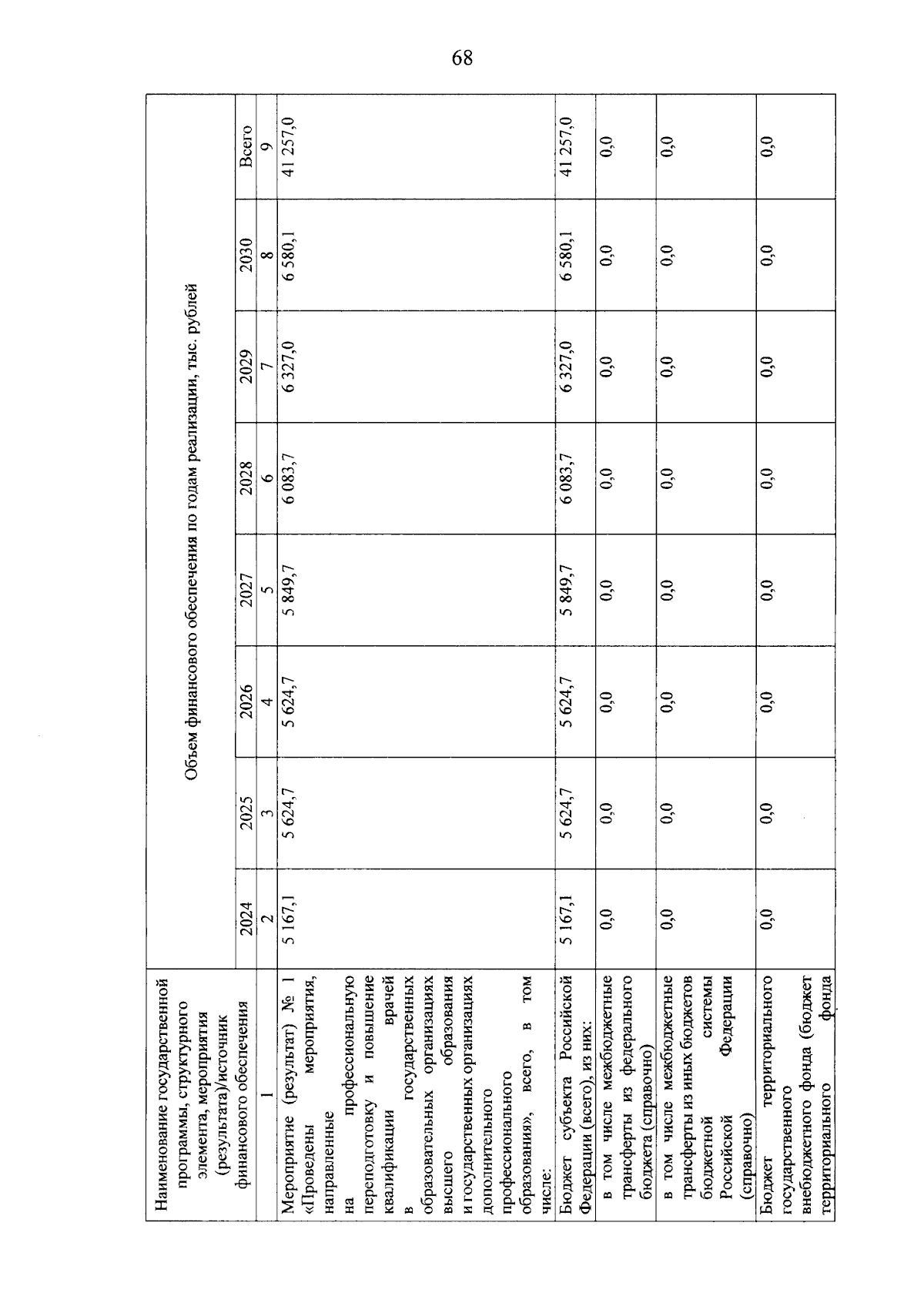 68

| Наименование государственной программы, структурного элемента, мероприятия (результата)/источник финансового обеспечения | Объем финансового обеспечения по годам реализации, тыс. рублей | | | | | | | |
|---|---|---|---|---|---|---|---|---|
| | 2024 | 2025 | 2026 | 2027 | 2028 | 2029 | 2030 | Всего |
| 1 | 2 | 3 | 4 | 5 | 6 | 7 | 8 | 9 |
| Мероприятие (результат) № 1 «Проведены мероприятия, направленные на профессиональную переподготовку и повышение квалификации врачей в государственных образовательных организациях высшего образования и государственных организациях дополнительного профессионального образования», всего, в том числе: | 5 167,1 | 5 624,7 | 5 624,7 | 5 849,7 | 6 083,7 | 6 327,0 | 6 580,1 | 41 257,0 |
| Бюджет субъекта Российской Федерации (всего), из них: | 5 167,1 | 5 624,7 | 5 624,7 | 5 849,7 | 6 083,7 | 6 327,0 | 6 580,1 | 41 257,0 |
| в том числе межбюджетные трансферты из федерального бюджета (справочно) | 0,0 | 0,0 | 0,0 | 0,0 | 0,0 | 0,0 | 0,0 | 0,0 |
| в том числе межбюджетные трансферты из иных бюджетов бюджетной системы Российской Федерации (справочно) | 0,0 | 0,0 | 0,0 | 0,0 | 0,0 | 0,0 | 0,0 | 0,0 |
| Бюджет территориального государственного внебюджетного фонда (бюджет территориального фонда | 0,0 | 0,0 | 0,0 | 0,0 | 0,0 | 0,0 | 0,0 | 0,0 |